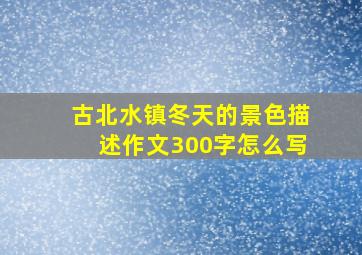 古北水镇冬天的景色描述作文300字怎么写